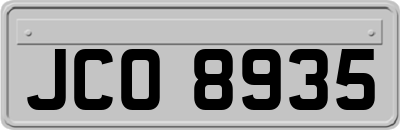 JCO 8935